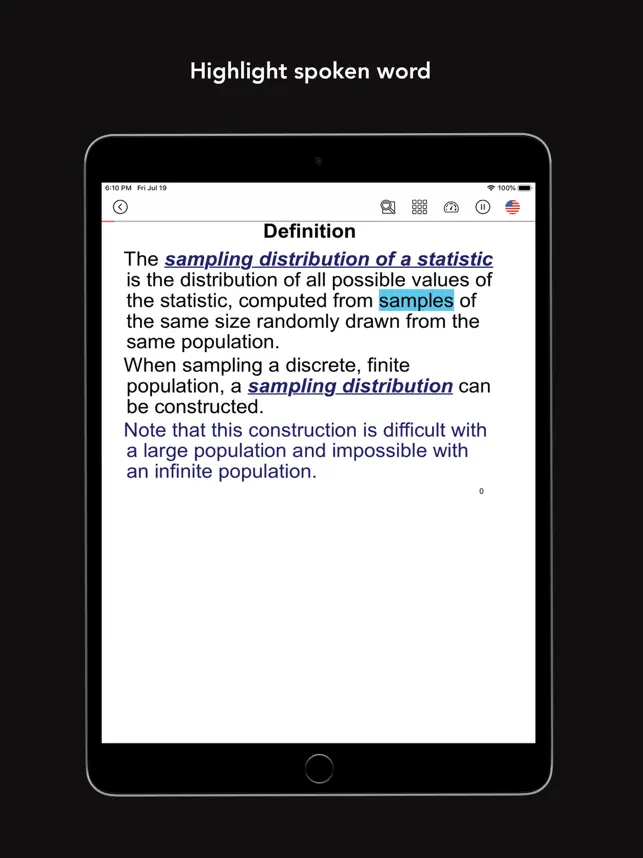 Highlight spoken word

6:10 PM Fri Jul 19

100%

Definition

The sampling distribution of a statistic is the distribution of all possible values of the statistic, computed from samples of the same size randomly drawn from the same population.

When sampling a discrete, finite population, a sampling distribution can be constructed.

Note that this construction is difficult with a large population and impossible with an infinite population.

0